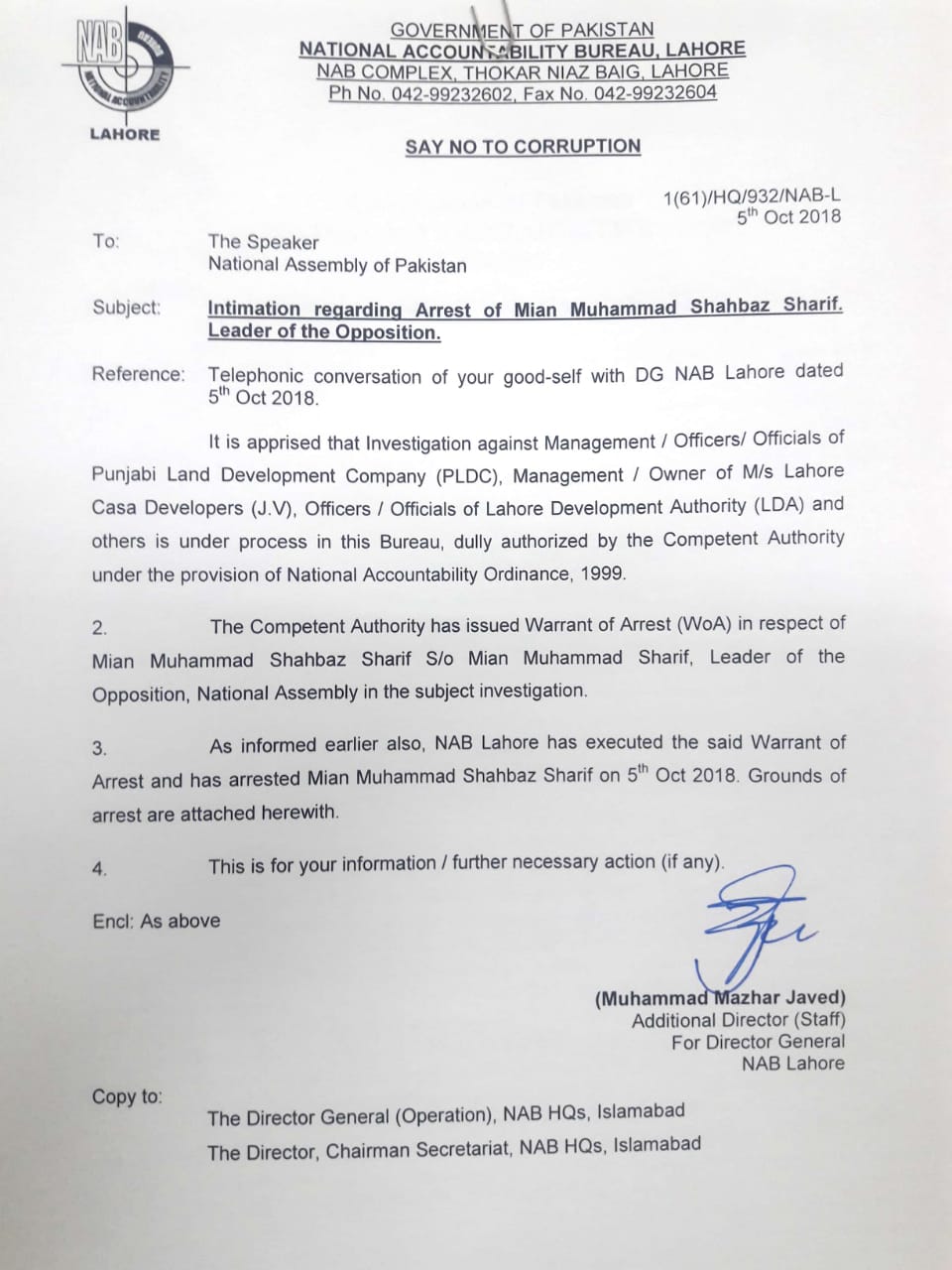 NAB
NATIONAL ACCOUNTABILITY
LAHORE

GOVERNMENT OF PAKISTAN
NATIONAL ACCOUNTABILITY BUREAU, LAHORE
NAB COMPLEX, THOKAR NIAZ BAIG, LAHORE
Ph No. 042-99232602, Fax No. 042-99232604

SAY NO TO CORRUPTION

1(61)/HQ/932/NAB-L
5$^{th}$ Oct 2018

To: The Speaker
National Assembly of Pakistan

Subject: Intimation regarding Arrest of Mian Muhammad Shahbaz Sharif. Leader of the Opposition.

Reference: Telephonic conversation of your good-self with DG NAB Lahore dated 5$^{th}$ Oct 2018.

It is apprised that Investigation against Management / Officers/ Officials of Punjabi Land Development Company (PLDC), Management / Owner of M/s Lahore Casa Developers (J.V), Officers / Officials of Lahore Development Authority (LDA) and others is under process in this Bureau, dully authorized by the Competent Authority under the provision of National Accountability Ordinance, 1999.

2. The Competent Authority has issued Warrant of Arrest (WoA) in respect of Mian Muhammad Shahbaz Sharif S/o Mian Muhammad Sharif, Leader of the Opposition, National Assembly in the subject investigation.

3. As informed earlier also, NAB Lahore has executed the said Warrant of Arrest and has arrested Mian Muhammad Shahbaz Sharif on 5$^{th}$ Oct 2018. Grounds of arrest are attached herewith.

4. This is for your information / further necessary action (if any).

Encl: As above

(Muhammad Mazhar Javed)
Additional Director (Staff)
For Director General
NAB Lahore

Copy to:
The Director General (Operation), NAB HQs, Islamabad
The Director, Chairman Secretariat, NAB HQs, Islamabad